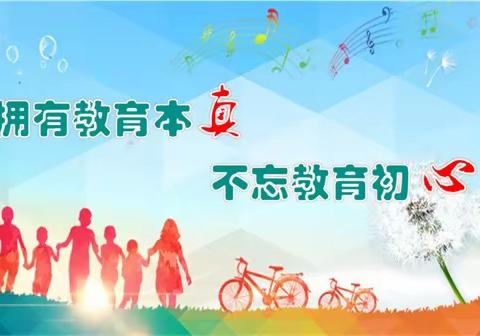 拥有教育本真

不忘教育初心